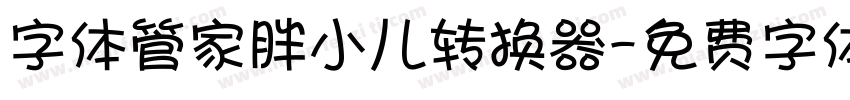 字体管家胖小儿转换器-免费字体